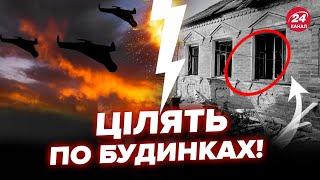 24 КАНАЛ

ЦІЛЯТЬ ПО БУДИНКАХ!